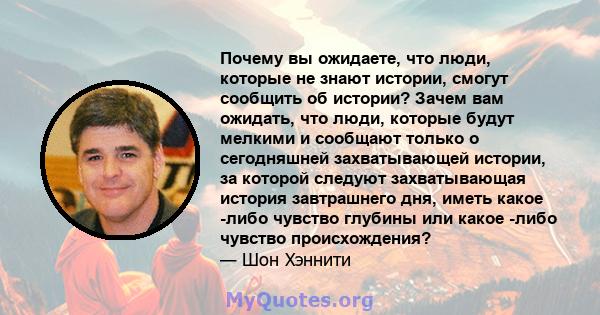 Почему вы ожидаете, что люди, которые не знают истории, смогут сообщить об истории? Зачем вам ожидать, что люди, которые будут мелкими и сообщают только о сегодняшней захватывающей истории, за которой следуют захватывающая история завтрашнего дня, иметь какое -либо чувство глубины или какое -либо чувство происхождения?
— Шон Хэннити

MyQuotes.org